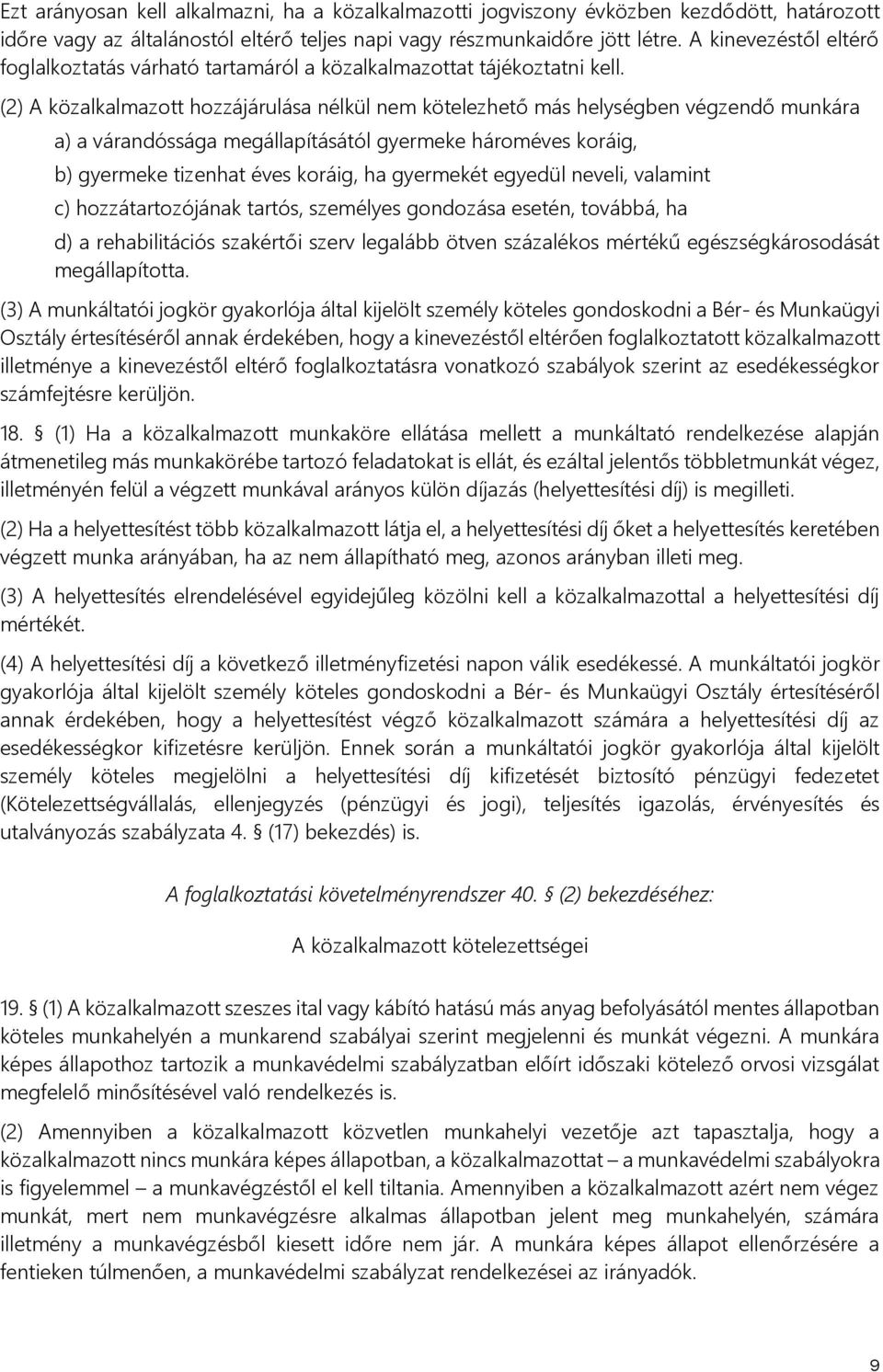 Ezt arányosan kell alkalmazni, ha a közalkalmazotti jogviszony évközben kezdődött, határozott időre vagy az általánostól eltérő teljes napi vagy részmunkaidőre jött létre. A kinevezéstől eltérő foglalkoztatás várható tartamáról a közalkalmazottat tájékoztatni kell.

(2) A közalkalmazott hozzájárulása nélkül nem kötelezhető más helységben végzendő munkára

a) a várandóssága megállapításától gyermeke hároméves koráig,

b) gyermeke tizenhat éves koráig, ha gyermekét egyedül neveli, valamint

c) hozzátartozójának tartós, személyes gondozása esetén, továbbá, ha

d) a rehabilitációs szakértői szerv legalább ötven százalékos mértékű egészségkárosodását megállapította.

(3) A munkáltatói jogkör gyakorlója által kijelölt személy köteles gondoskodni a Bér- és Munkaügyi Osztály értesítéséről annak érdekében, hogy a kinevezéstől eltérően foglalkoztatott közalkalmazott illetménye a kinevezéstől eltérő foglalkoztatásra vonatkozó szabályok szerint az esedékességkor számfejtésre kerüljön.

18. § (1) Ha a közalkalmazott munkaköre ellátása mellett a munkáltató rendelkezése alapján átmenetileg más munkakörébe tartozó feladatokat is ellát, és ezáltal jelentős többletmunkát végez, illetményén felül a végzett munkával arányos külön díjazás (helyettesítési díj) is megilleti.

(2) Ha a helyettesítést több közalkalmazott látja el, a helyettesítési díj őket a helyettesítés keretében végzett munka arányában, ha az nem állapítható meg, azonos arányban illeti meg.

(3) A helyettesítés elrendelésével egyidejűleg közölni kell a közalkalmazottal a helyettesítési díj mértékét.

(4) A helyettesítési díj a következő illetményfizetési napon válik esedékessé. A munkáltatói jogkör gyakorlója által kijelölt személy köteles gondoskodni a Bér- és Munkaügyi Osztály értesítéséről annak érdekében, hogy a helyettesítést végző közalkalmazott számára a helyettesítési díj az esedékességkor kifizetésre kerüljön. Ennek során a munkáltatói jogkör gyakorlója által kijelölt személy köteles megjelölni a helyettesítési díj kifizetését biztosító pénzügyi fedezetet (Kötelezettségvállalás, ellenjegyzés (pénzügyi és jogi), teljesítés igazolás, érvényesítés és utalványozás szabályzata 4. § (17) bekezdés) is.

A foglalkoztatási követelményrendszer 40. § (2) bekezdéséhez:

A közalkalmazott kötelezettségei

19. § (1) A közalkalmazott szeszes ital vagy kábító hatású más anyag befolyásától mentes állapotban köteles munkahelyén a munkarend szabályai szerint megjelenni és munkát végezni. A munkára képes állapothoz tartozik a munkavédelmi szabályzatban előírt időszaki kötelező orvosi vizsgálat megfelelő minősítésével való rendelkezés is.

(2) Amennyiben a közalkalmazott közvetlen munkahelyi vezetője azt tapasztalja, hogy a közalkalmazott nincs munkára képes állapotban, a közalkalmazottat – a munkavédelmi szabályokra is figyelemmel – a munkavégzéstől el kell tiltania. Amennyiben a közalkalmazott azért nem végez munkát, mert nem munkavégzésre alkalmas állapotban jelent meg munkahelyén, számára illetmény a munkavégzésből kiesett időre nem jár. A munkára képes állapot ellenőrzésére a fentieken túlmenően, a munkavédelmi szabályzat rendelkezései az irányadók.

9